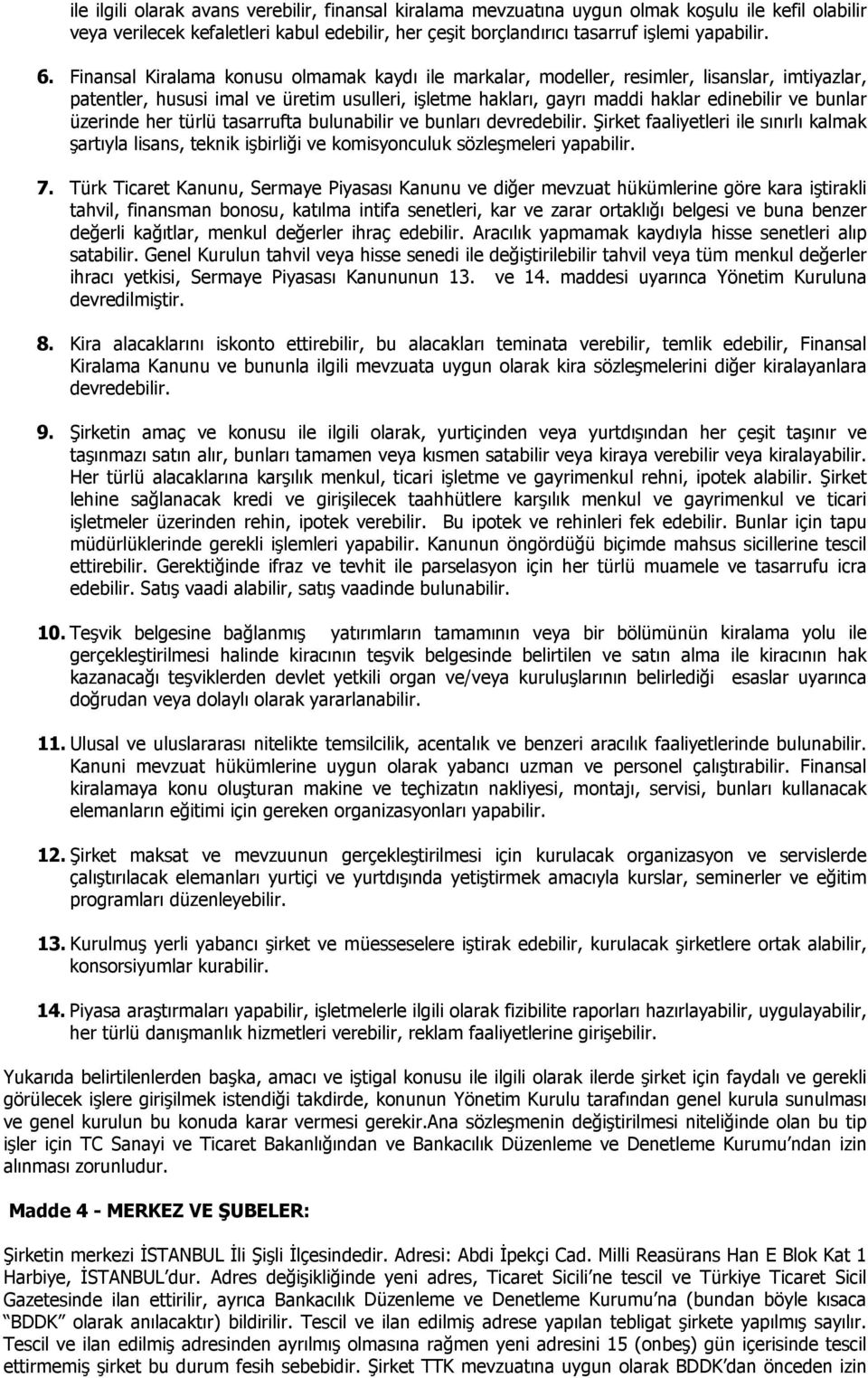 ile ilgili olarak avans verebilir, finansal kiralama mevzuatına uygun olmak koşulu ile kefil olabilir veya verilecek kefaletleri kabul edebilir, her çeşit borçlandırıcı tasarruf işlemi yapabilir.

6. Finansal Kiralama konusu olmamak kaydı ile markalar, modeller, resimler, lisanslar, imtiyazlar, patentler, hususi imal ve üretim usulleri, işletme hakları, gayrı maddi haklar edinebilir ve bunlar üzerinde her türlü tasarrufta bulunabilir ve bunları devredebilir. Şirket faaliyetleri ile sınırlı kalmak şartıyla lisans, teknik işbirliği ve komisyonculuk sözleşmeleri yapabilir.

7. Türk Ticaret Kanunu, Sermaye Piyasası Kanunu ve diğer mevzuat hükümlerine göre kara iştirakli tahvil, finansman bonosu, katılma intifa senetleri, kar ve zarar ortaklığı belgesi ve buna benzer değerli kağıtlar, menkul değerler ihraç edebilir. Aracılık yapmamak kaydıyla hisse senetleri alıp satabilir. Genel Kurulun tahvil veya hisse senedi ile değiştirilebilir tahvil veya tüm menkul değerler ihracı yetkisi, Sermaye Piyasası Kanununun 13. ve 14. maddesi uyarınca Yönetim Kuruluna devredilmiştir.

8. Kira alacaklarını iskonto ettirebilir, bu alacakları teminata verebilir, temlik edebilir, Finansal Kiralama Kanunu ve bununla ilgili mevzuata uygun olarak kira sözleşmelerini diğer kiralayanlara devredebilir.

9. Şirketin amaç ve konusu ile ilgili olarak, yurtiçinden veya yurtdışından her çeşit taşınır ve taşınmazı satın alır, bunları tamamen veya kısmen satabilir veya kiraya verebilir veya kiralayabilir. Her türlü alacaklarına karşılık menkul, ticari işletme ve gayrimenkul rehni, ipotek alabilir. Şirket lehine sağlanacak kredi ve girişilecek taahhütlere karşılık menkul ve gayrimenkul ve ticari işletmeler üzerinden rehin, ipotek verebilir. Bu ipotek ve rehinleri fek edebilir. Bunlar için tapu müdürlüklerinde gerekli işlemleri yapabilir. Kanunun öngördüğü biçimde mahsus sicillerine tescil ettirebilir. Gerektiğinde ifraz ve tevhit ile parselasyon için her türlü muamele ve tasarrufu icra edebilir. Satış vaadi alabilir, satış vaadinde bulunabilir.

10. Teşvik belgesine bağlanmış yatırımların tamamının veya bir bölümünün kiralama yolu ile gerçekleştirilmesi halinde kiracının teşvik belgesinde belirtilen ve satın alma ile kiracının hak kazanacağı teşviklerden devlet yetkili organ ve/veya kuruluşlarının belirlediği esaslar uyarınca doğrudan veya dolaylı olarak yararlanabilir.

11. Ulusal ve uluslararası nitelikte temsilcilik, acentalık ve benzeri aracılık faaliyetlerinde bulunabilir. Kanuni mevzuat hükümlerine uygun olarak yabancı uzman ve personel çalıştırabilir. Finansal kiralamaya konu oluşturan makine ve teçhizatın nakliyesi, montajı, servisi, bunları kullanacak elemanların eğitimi için gereken organizasyonları yapabilir.

12. Şirket maksat ve mevzuunun gerçekleştirilmesi için kurulacak organizasyon ve servislerde çalıştırılacak elemanları yurtiçi ve yurtdışında yetiştirmek amacıyla kurslar, seminerler ve eğitim programları düzenleyebilir.

13. Kurulmuş yerli yabancı şirket ve müesseselere iştirak edebilir, kurulacak şirketlere ortak alabilir, konsorsiyumlar kurabilir.

14. Piyasa araştırmaları yapabilir, işletmelerle ilgili olarak fizibilite raporları hazırlayabilir, uygulayabilir, her türlü danışmanlık hizmetleri verebilir, reklam faaliyetlerine girişebilir.

Yukarıda belirtilenlerden başka, amacı ve iştigal konusu ile ilgili olarak ilerde şirket için faydalı ve gerekli görülecek işlere girişilmek istendiği takdirde, konunun Yönetim Kurulu tarafından genel kurula sunulması ve genel kurulun bu konuda karar vermesi gerekir.Ana sözleşmenin değiştirilmesi niteliğinde olan bu tip işler için TC Sanayi ve Ticaret Bakanlığından ve Bankacılık Düzenleme ve Denetleme Kurumu'ndan izin alınması zorunludur.

Madde 4 - MERKEZ VE ŞUBELER:

Şirketin merkezi İSTANBUL İli Şişli İlçesindedir. Adresi: Abdi İpekçi Cad. Milli Reasürans Han E Blok Kat 1 Harbiye, İSTANBUL'dur. Adres değişikliğinde yeni adres, Ticaret Sicili'ne tescil ve Türkiye Ticaret Sicil Gazetesinde ilan ettirilir, ayrıca Bankacılık Düzenleme ve Denetleme Kurumu'na (bundan böyle kısaca "BDDK" olarak anılacaktır) bildirilir. Tescil ve ilan edilmiş adrese yapılan tebligat şirkete yapılmış sayılır. Tescil ve ilan edilmiş adresinden ayrılmış olmasına rağmen yeni adresini 15 (onbeş) gün içerisinde tescil ettirmemiş şirket bu durum fesih sebebidir. Şirket TTK mevzuatına uygun olarak BDDK'dan önceden izin